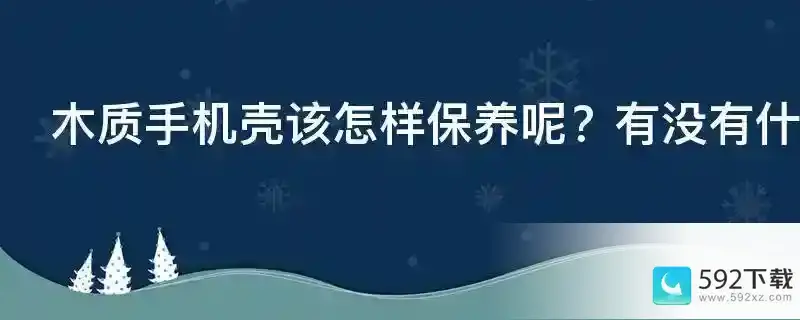 木质手机壳该怎样保养呢？有没有什

592下载
www.592xz.com